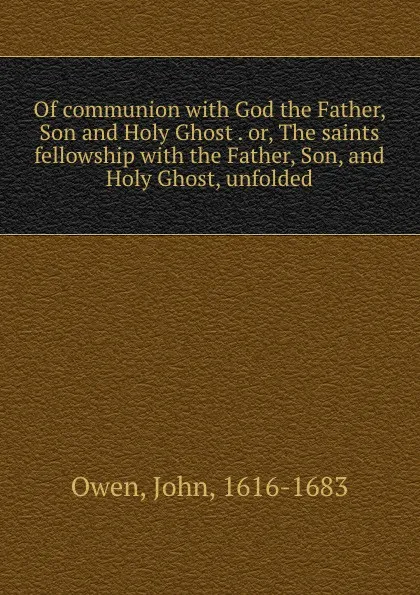 Of communion with God the Father, Son and Holy Ghost . or, The saints fellowship with the Father, Son, and Holy Ghost, unfolded

Owen, John, 1616-1683